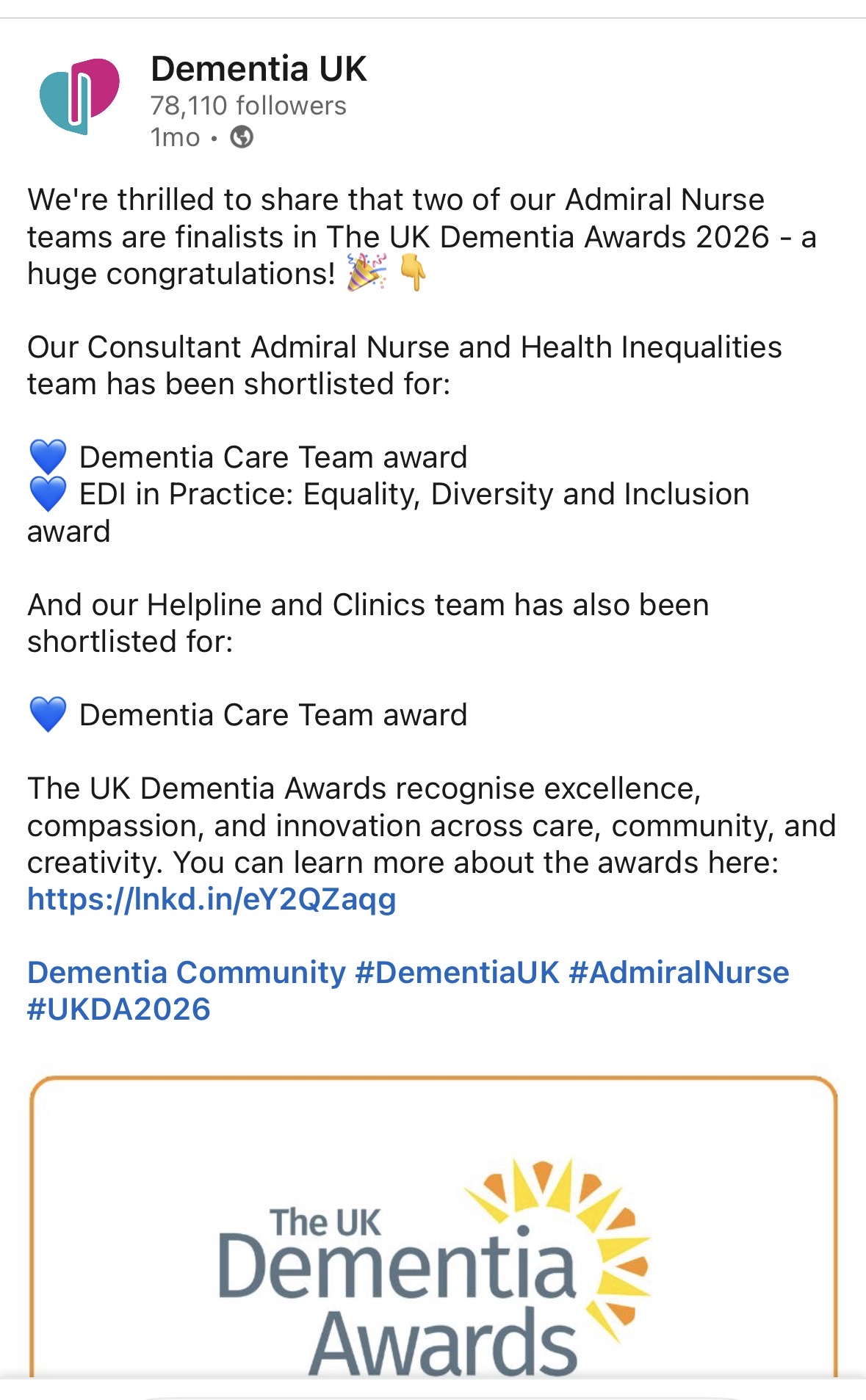 Dementia UK
78,110 followers
1mo •

We're thrilled to share that two of our Admiral Nurse teams are finalists in The UK Dementia Awards 2026 - a huge congratulations! 🎉 👇

Our Consultant Admiral Nurse and Health Inequalities team has been shortlisted for:

💙 Dementia Care Team award
💙 EDI in Practice: Equality, Diversity and Inclusion award

And our Helpline and Clinics team has also been shortlisted for:

💙 Dementia Care Team award

The UK Dementia Awards recognise excellence, compassion, and innovation across care, community, and creativity. You can learn more about the awards here: https://lnkd.in/eY2QZaqg

Dementia Community #DementiaUK #AdmiralNurse #UKDA2026

The UK Dementia Awards